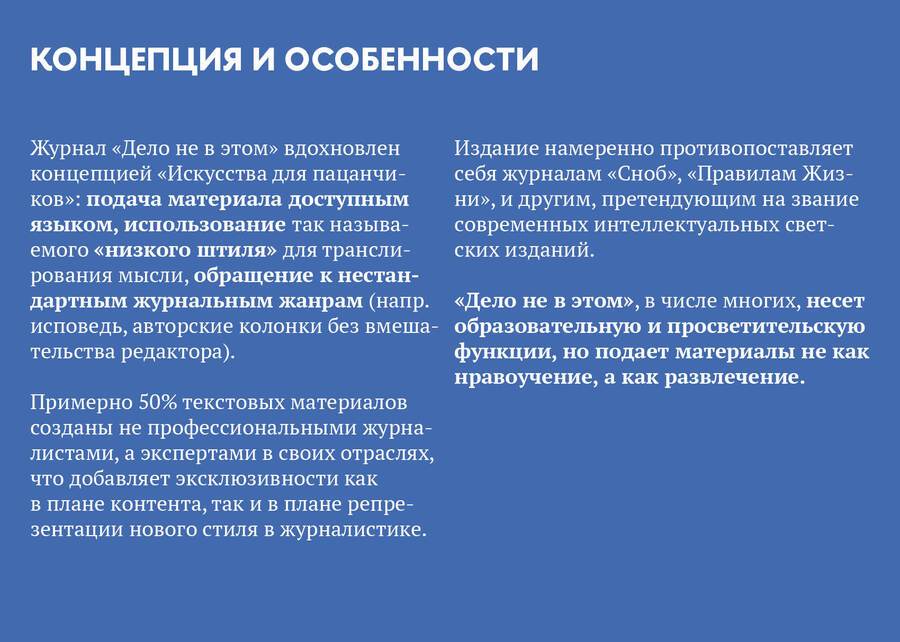 КОНЦЕПЦИЯ И ОСОБЕННОСТИ

Журнал «Дело не в этом» вдохновлен концепцией «Искусства для пацанчиков»: подача материала доступным языком, использование так называемого «низкого штиля» для транслирования мысли, обращение к нестандартным журнальным жанрам (напр. исповедь, авторские колонки без вмешательства редактора).

Примерно 50% текстовых материалов созданы не профессиональными журналистами, а экспертами в своих отраслях, что добавляет эксклюзивности как в плане контента, так и в плане репрезентации нового стиля в журналистике.

Издание намеренно противопоставляет себя журналам «Сноб», «Правилам Жизни», и другим, претендующим на звание современных интеллектуальных светских изданий.

«Дело не в этом», в числе многих, несет образовательную и просветительскую функции, но подает материалы не как нравоучение, а как развлечение.